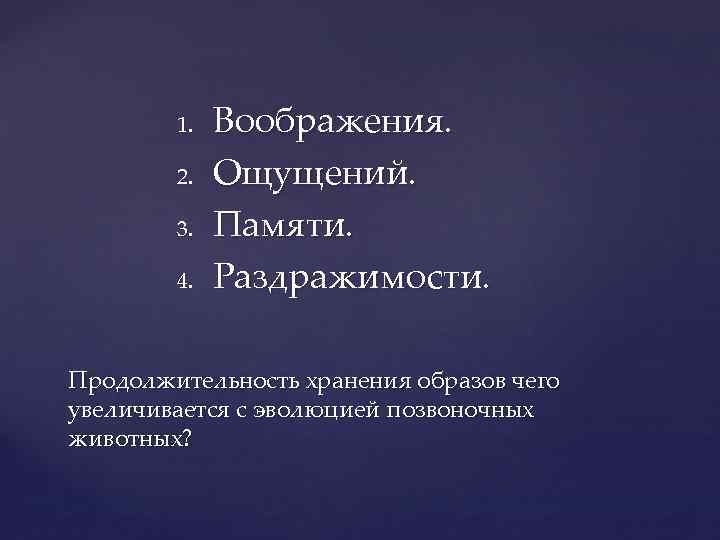 1. Воображения.
2. Ощущений.
3. Памяти.
4. Раздражимости.

Продолжительность хранения образов чего увеличивается с эволюцией позвоночных животных?